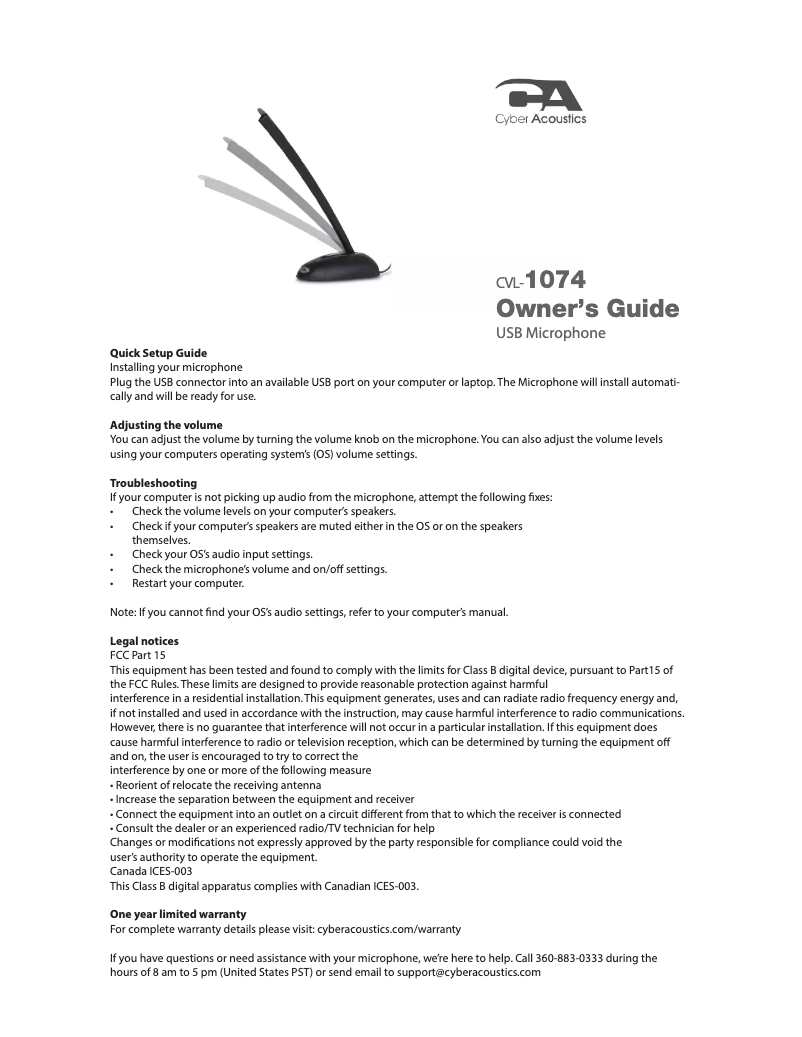 CA
Cyber Acoustics

CVL-1074
Owner's Guide
USB Microphone

Quick Setup Guide
Installing your microphone
Plug the USB connector into an available USB port on your computer or laptop. The Microphone will install automatically and will be ready for use.

Adjusting the volume
You can adjust the volume by turning the volume knob on the microphone. You can also adjust the volume levels using your computers operating system's (OS) volume settings.

Troubleshooting
If your computer is not picking up audio from the microphone, attempt the following fixes:
• Check the volume levels on your computer's speakers.
• Check if your computer's speakers are muted either in the OS or on the speakers themselves.
• Check your OS's audio input settings.
• Check the microphone's volume and on/off settings.
• Restart your computer.

Note: If you cannot find your OS's audio settings, refer to your computer's manual.

Legal notices
FCC Part 15
This equipment has been tested and found to comply with the limits for Class B digital device, pursuant to Part15 of the FCC Rules. These limits are designed to provide reasonable protection against harmful interference in a residential installation. This equipment generates, uses and can radiate radio frequency energy and, if not installed and used in accordance with the instruction, may cause harmful interference to radio communications. However, there is no guarantee that interference will not occur in a particular installation. If this equipment does cause harmful interference to radio or television reception, which can be determined by turning the equipment off and on, the user is encouraged to try to correct the interference by one or more of the following measure
• Reorient of relocate the receiving antenna
• Increase the separation between the equipment and receiver
• Connect the equipment into an outlet on a circuit different from that to which the receiver is connected
• Consult the dealer or an experienced radio/TV technician for help
Changes or modifications not expressly approved by the party responsible for compliance could void the user's authority to operate the equipment.
Canada ICES-003
This Class B digital apparatus complies with Canadian ICES-003.

One year limited warranty
For complete warranty details please visit: cyberacoustics.com/warranty

If you have questions or need assistance with your microphone, we're here to help. Call 360-883-0333 during the hours of 8 am to 5 pm (United States PST) or send email to support@cyberacoustics.com